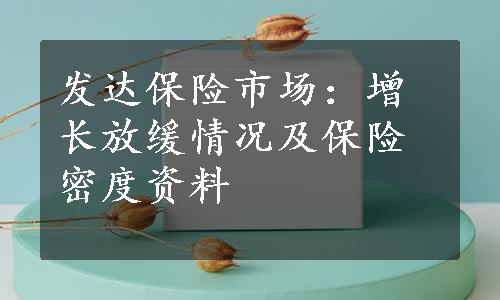 发达保险市场：增长放缓情况及保险密度资料